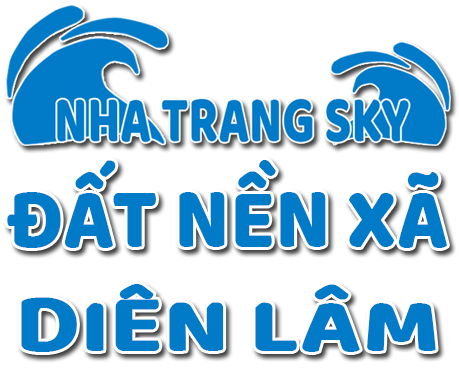 NHA TRANG SKY

ĐẤT NỀN XÃ DIÊN LÂM